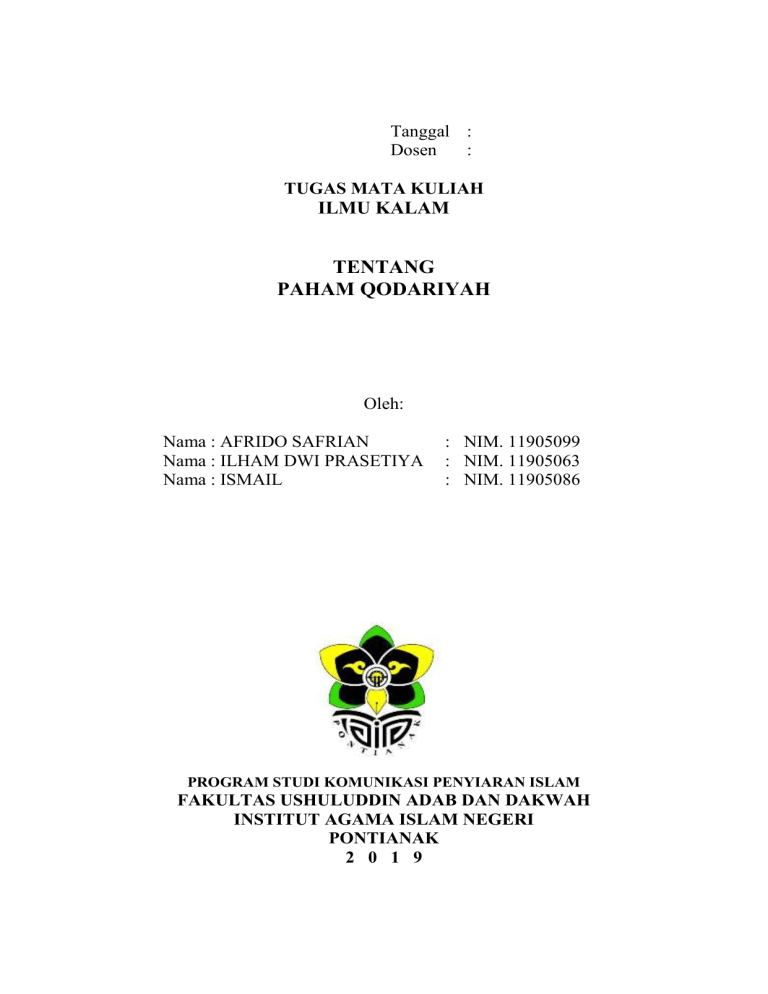 Tanggal :
Dosen :

TUGAS MATA KULIAH
ILMU KALAM

TENTANG
PAHAM QODARIYAH

Oleh:

Nama : AFRIDO SAFRIAN : NIM. 11905099
Nama : ILHAM DWI PRASETIYA : NIM. 11905063
Nama : ISMAIL : NIM. 11905086

PONTIANAK

PROGRAM STUDI KOMUNIKASI PENYIARAN ISLAM
FAKULTAS USHULUDDIN ADAB DAN DAKWAH
INSTITUT AGAMA ISLAM NEGERI
PONTIANAK
2 0 1 9